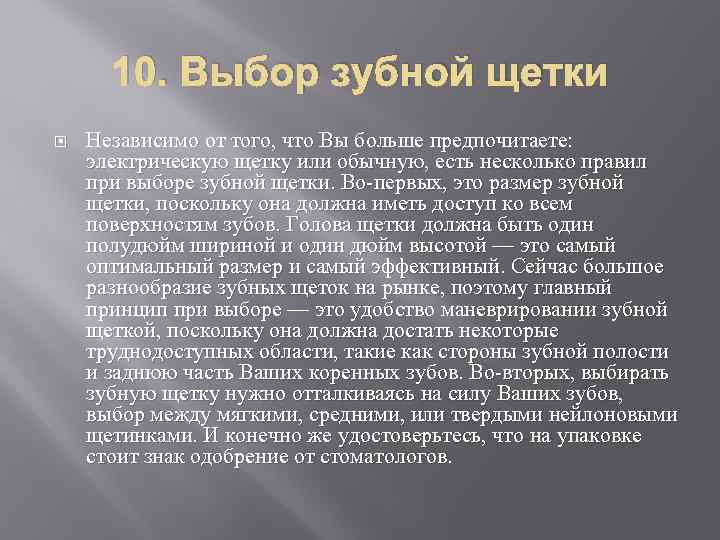 10. Выбор зубной щетки

Независимо от того, что Вы больше предпочитаете: электрическую щетку или обычную, есть несколько правил при выборе зубной щетки. Во-первых, это размер зубной щетки, поскольку она должна иметь доступ ко всем поверхностям зубов. Голова щетки должна быть один полудюйм шириной и один дюйм высотой — это самый оптимальный размер и самый эффективный. Сейчас большое разнообразие зубных щеток на рынке, поэтому главный принцип при выборе — это удобство маневрировании зубной щеткой, поскольку она должна достать некоторые труднодоступных области, такие как стороны зубной полости и заднюю часть Ваших коренных зубов. Во-вторых, выбирать зубную щетку нужно отталкиваясь на силу Ваших зубов, выбор между мягкими, средними, или твердыми нейлоновыми щетинками. И конечно же удостоверьтесь, что на упаковке стоит знак одобрение от стоматологов.